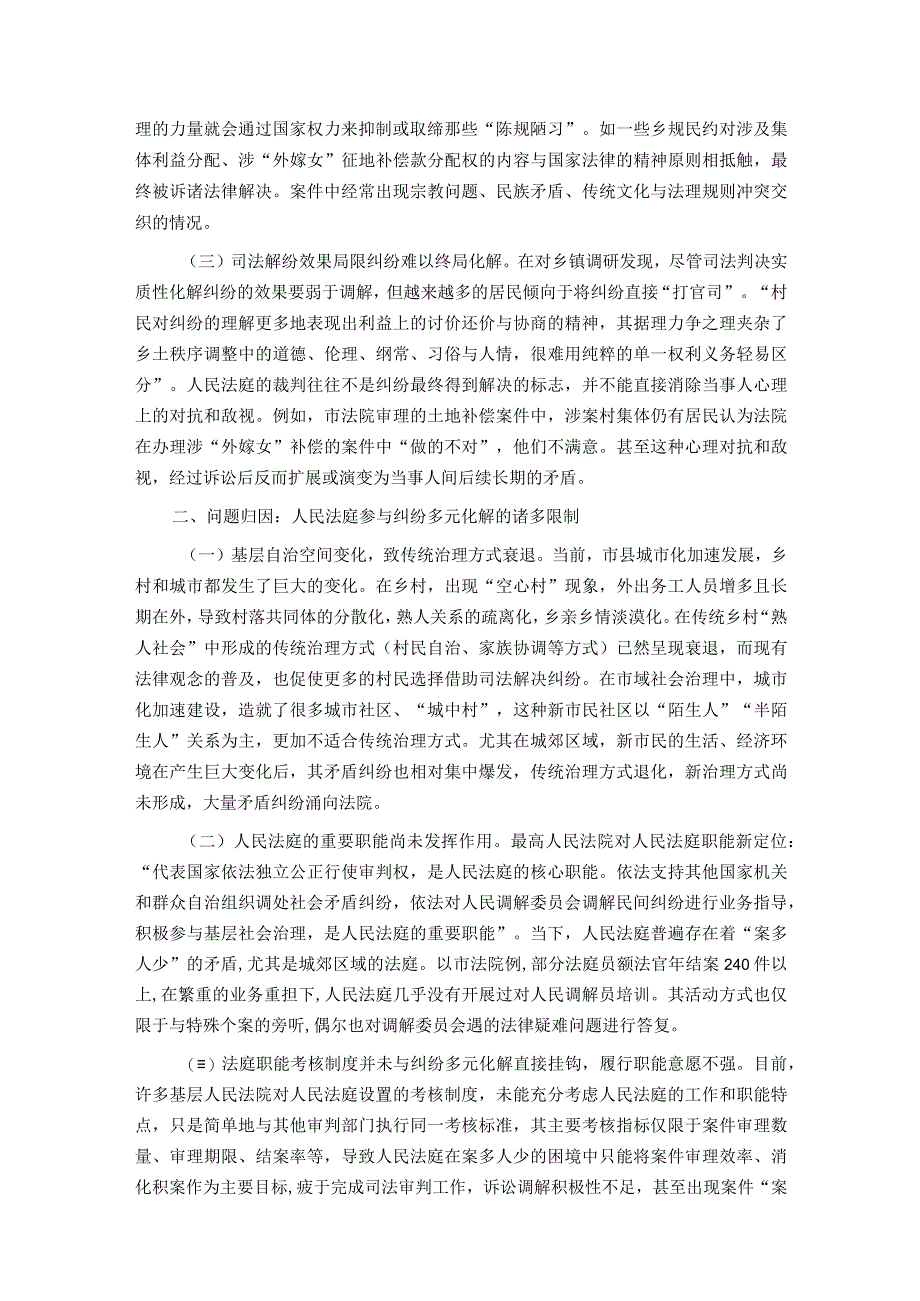 理的力量就会通过国家权力来抑制或取缔那些“陈规陋习”。如一些乡规民约对涉及集体利益分配、涉“外嫁女”征地补偿款分配权的内容与国家法律的精神原则相抵触，最终被诉诸法律解决。案件中经常出现宗教问题、民族矛盾、传统文化与法理规则冲突交织的情况。

（三）司法解纷效果局限纠纷难以终局化解。在对乡镇调研发现，尽管司法判决实质性化解纠纷的效果要弱于调解，但越来越多的居民倾向于将纠纷直接“打官司”。“村民对纠纷的理解更多地表现出利益上的讨价还价与协商的精神，其据理力争之理夹杂了乡土秩序调整中的道德、伦理、纲常、习俗与人情，很难用纯粹的单一权利义务轻易区分”。人民法庭的裁判往往不是纠纷最终得到解决的标志，并不能直接消除当事人心理上的对抗和敌视。例如，市法院审理的土地补偿案件中，涉案村集体仍有居民认为法院在办理涉“外嫁女”补偿的案件中“做的不对”，他们不满意。甚至这种心理对抗和敌视，经过诉讼后反而扩展或演变为当事人间后续长期的矛盾。

二、问题归因：人民法庭参与纠纷多元化解的诸多限制

（一）基层自治空间变化，致传统治理方式衰退。当前，市县城市化加速发展，乡村和城市都发生了巨大的变化。在乡村，出现“空心村”现象，外出务工人员增多且长期在外，导致村落共同体的分散化，熟人关系的疏离化，乡亲乡情淡漠化。在传统乡村“熟人社会”中形成的传统治理方式（村民自治、家族协调等方式）已然呈现衰退，而现有法律观念的普及，也促使更多的村民选择借助司法解决纠纷。在市域社会治理中，城市化加速建设，造就了很多城市社区、“城中村”，这种新市民社区以“陌生人”“半陌生人”关系为主，更加不适合传统治理方式。尤其在城郊区域，新市民的生活、经济环境在产生巨大变化后，其矛盾纠纷也相对集中爆发，传统治理方式退化，新治理方式尚未形成，大量矛盾纠纷涌向法院。

（二）人民法庭的重要职能尚未发挥作用。最高人民法院对人民法庭职能新定位：“代表国家依法独立公正行使审判权，是人民法庭的核心职能。依法支持其他国家机关和群众自治组织调处社会矛盾纠纷，依法对人民调解委员会调解民间纠纷进行业务指导，积极参与基层社会治理，是人民法庭的重要职能”。当下，人民法庭普遍存在着“案多人少”的矛盾，尤其是城郊区域的法庭。以市法院例，部分法庭员额法官年结案240件以上，在繁重的业务重担下，人民法庭几乎没有开展过对人民调解员培训。其活动方式也仅限于与特殊个案的旁听，偶尔也对调解委员会遇的法律疑难问题进行答复。

（≡）法庭职能考核制度并未与纠纷多元化解直接挂钩，履行职能意愿不强。目前，许多基层人民法院对人民法庭设置的考核制度，未能充分考虑人民法庭的工作和职能特点，只是简单地与其他审判部门执行同一考核标准，其主要考核指标仅限于案件审理数量、审理期限、结案率等，导致人民法庭在案多人少的困境中只能将案件审理效率、消化积案作为主要目标，疲于完成司法审判工作，诉讼调解积极性不足，甚至出现案件“案